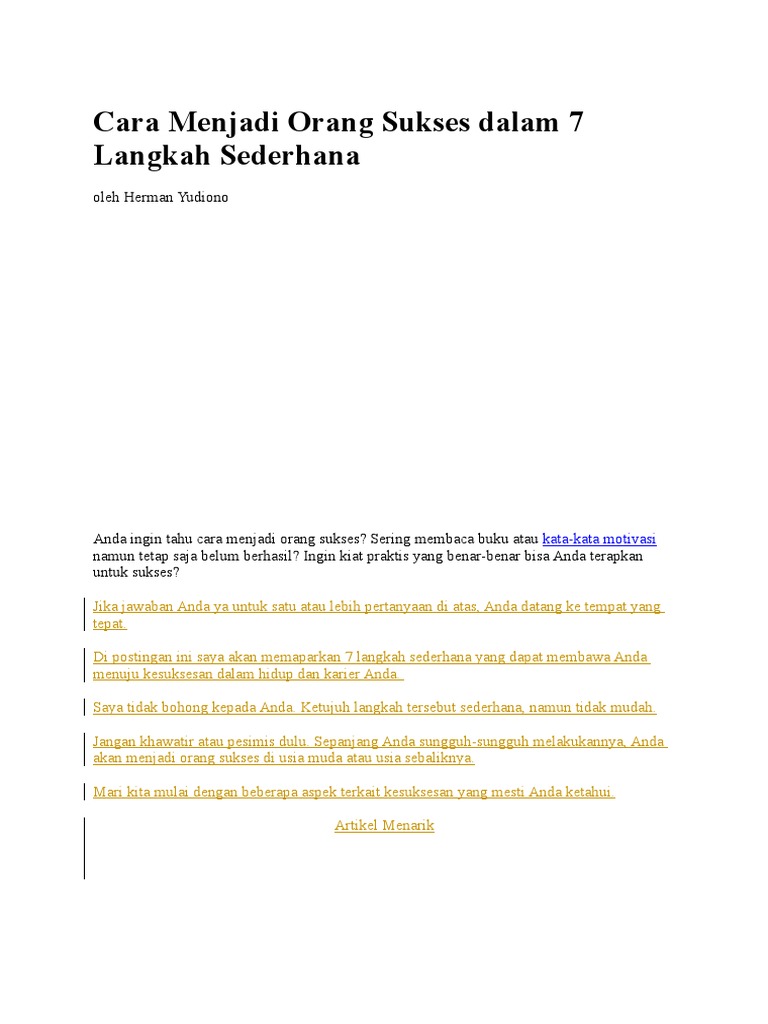 Cara Menjadi Orang Sukses dalam 7 Langkah Sederhana

oleh Herman Yudiono

Anda ingin tahu cara menjadi orang sukses? Sering membaca buku atau kata-kata motivasi namun tetap saja belum berhasil? Ingin kiat praktis yang benar-benar bisa Anda terapkan untuk sukses?

Jika jawaban Anda ya untuk satu atau lebih pertanyaan di atas, Anda datang ke tempat yang tepat.

Di postingan ini saya akan memaparkan 7 langkah sederhana yang dapat membawa Anda menuju kesuksesan dalam hidup dan karier Anda.

Saya tidak bohong kepada Anda. Ketujuh langkah tersebut sederhana, namun tidak mudah.

Jangan khawatir atau pesimis dulu. Sepanjang Anda sungguh-sungguh melakukannya, Anda akan menjadi orang sukses di usia muda atau usia sebaliknya.

Mari kita mulai dengan beberapa aspek terkait kesuksesan yang mesti Anda ketahui.

Artikel Menarik